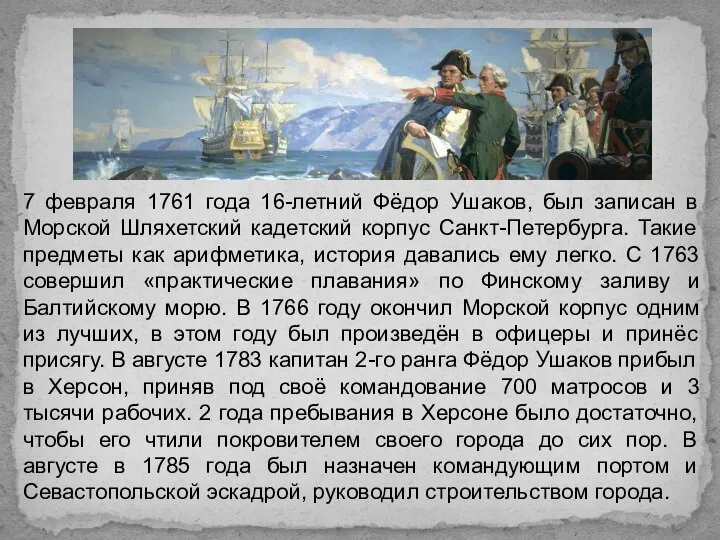 7 февраля 1761 года 16-летний Фёдор Ушаков, был записан в Морской Шляхетский кадетский корпус Санкт-Петербурга. Такие предметы как арифметика, история давались ему легко. С 1763 совершил «практические плавания» по Финскому заливу и Балтийскому морю. В 1766 году окончил Морской корпус одним из лучших, в этом году был произведён в офицеры и принёс присягу. В августе 1783 капитан 2-го ранга Фёдор Ушаков прибыл в Херсон, приняв под своё командование 700 матросов и 3 тысячи рабочих. 2 года пребывания в Херсоне было достаточно, чтобы его чтили покровителем своего города до сих пор. В августе в 1785 года был назначен командующим портом и Севастопольской эскадрой, руководил строительством города.